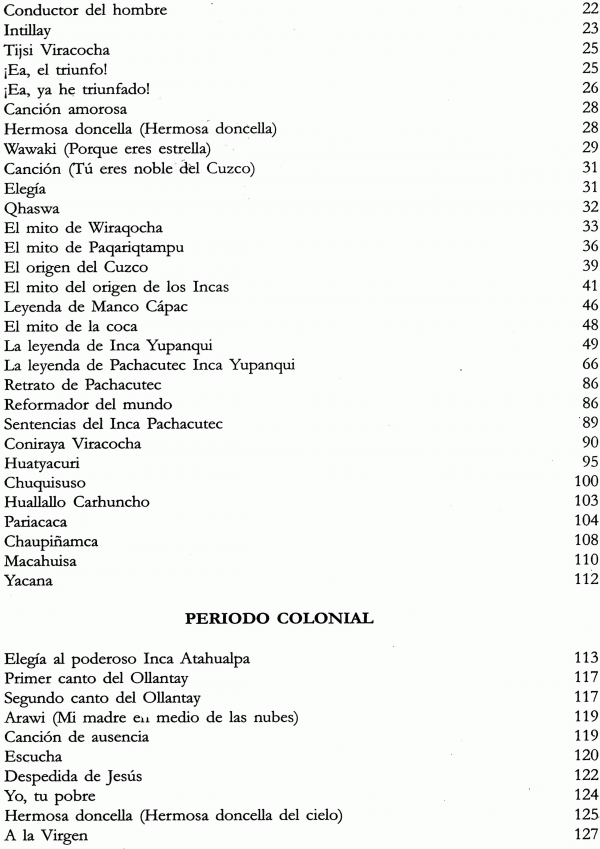 Conductor del hombre 22
Intillay 23
Tijsi Viracocha 25
¡Ea, el triunfo! 25
¡Ea, ya he triunfado! 26
Canción amorosa 28
Hermosa doncella (Hermosa doncella) 28
Wawaki (Porque eres estrella) 29
Canción (Tú eres noble del Cuzco) 31
Elegía 31
Qhaswa 32
El mito de Wiraqocha 33
El mito de Paqariqtampu 36
El origen del Cuzco 39
El mito del origen de los Incas 41
Leyenda de Manco Cápac 46
El mito de la coca 48
La leyenda de Inca Yupanqui 49
La leyenda de Pachacutec Inca Yupanqui 66
Retrato de Pachacutec 86
Reformador del mundo 86
Sentencias del Inca Pachacutec 89
Coniraya Viracocha 90
Huatyacuri 95
Chuquisuso 100
Huallallo Carhuncho 103
Pariacaca 104
Chaupiñamca 108
Macahuisa 110
Yacana 112

PERIODO COLONIAL

Elegía al poderoso Inca Atahualpa 113
Primer canto del Ollantay 117
Segundo canto del Ollantay 117
Arawi (Mi madre en medio de las nubes) 119
Canción de ausencia 119
Escucha 120
Despedida de Jesús 122
Yo, tu pobre 124
Hermosa doncella (Hermosa doncella del cielo) 125
A la Virgen 127